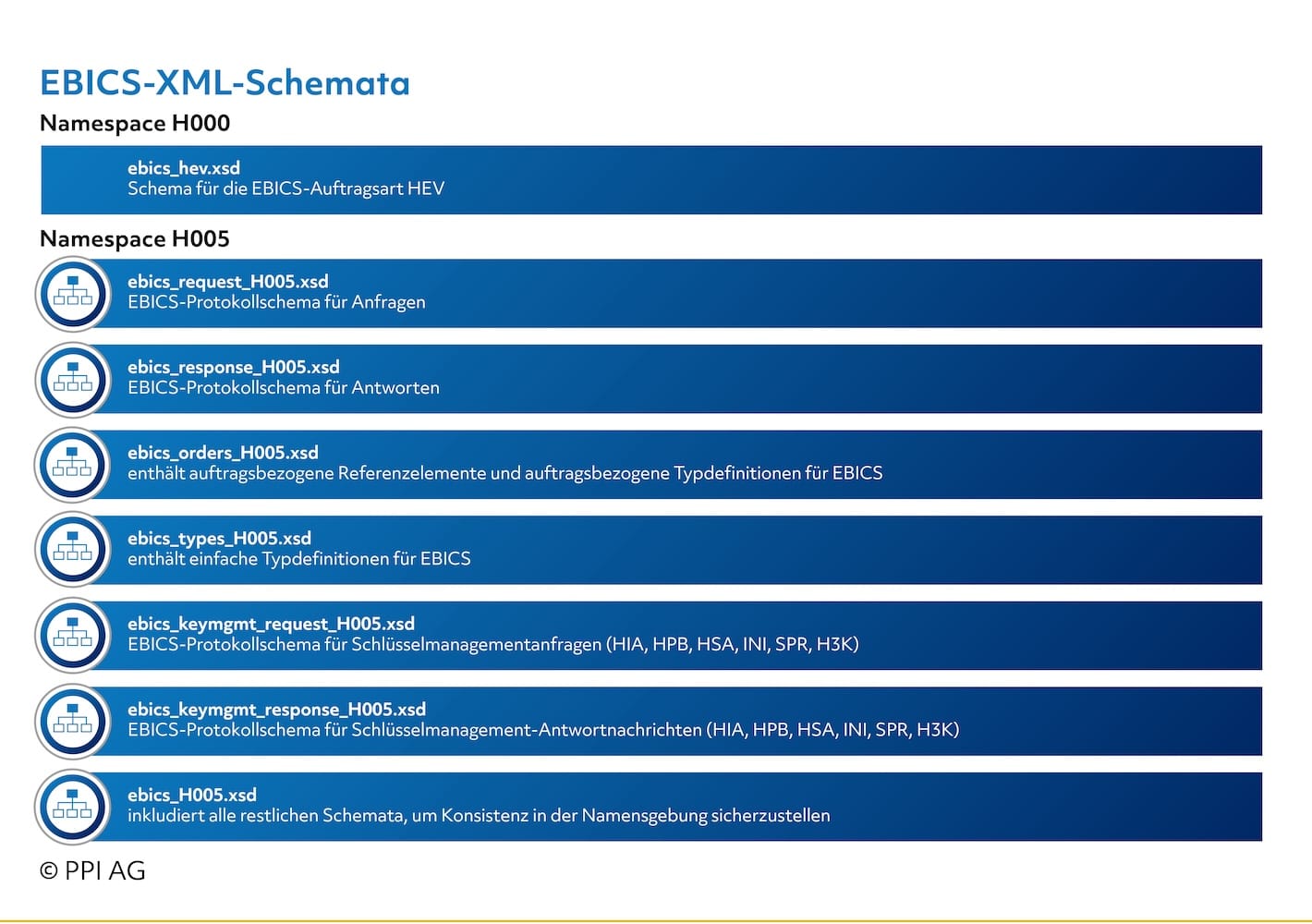 EBICS-XML-Schemata

Namespace H000

ebics_hev.xsd
Schema für die EBICS-Auftragsart HEV

Namespace H005

ebics_request_H005.xsd
EBICS-Protokollschema für Anfragen

ebics_response_H005.xsd
EBICS-Protokollschema für Antworten

ebics_orders_H005.xsd
enthält auftragsbezogene Referenzelemente und auftragsbezogene Typdefinitionen für EBICS

ebics_types_H005.xsd
enthält einfache Typdefinitionen für EBICS

ebics_keymgmt_request_H005.xsd
EBICS-Protokollschema für Schlüsselmanagementanfragen (HIA, HPB, HSA, INI, SPR, H3K)

ebics_keymgmt_response_H005.xsd
EBICS-Protokollschema für Schlüsselmanagement-Antwortnachrichten (HIA, HPB, HSA, INI, SPR, H3K)

ebics_H005.xsd
inkludiert alle restlichen Schemata, um Konsistenz in der Namensgebung sicherzustellen

© PPI AG